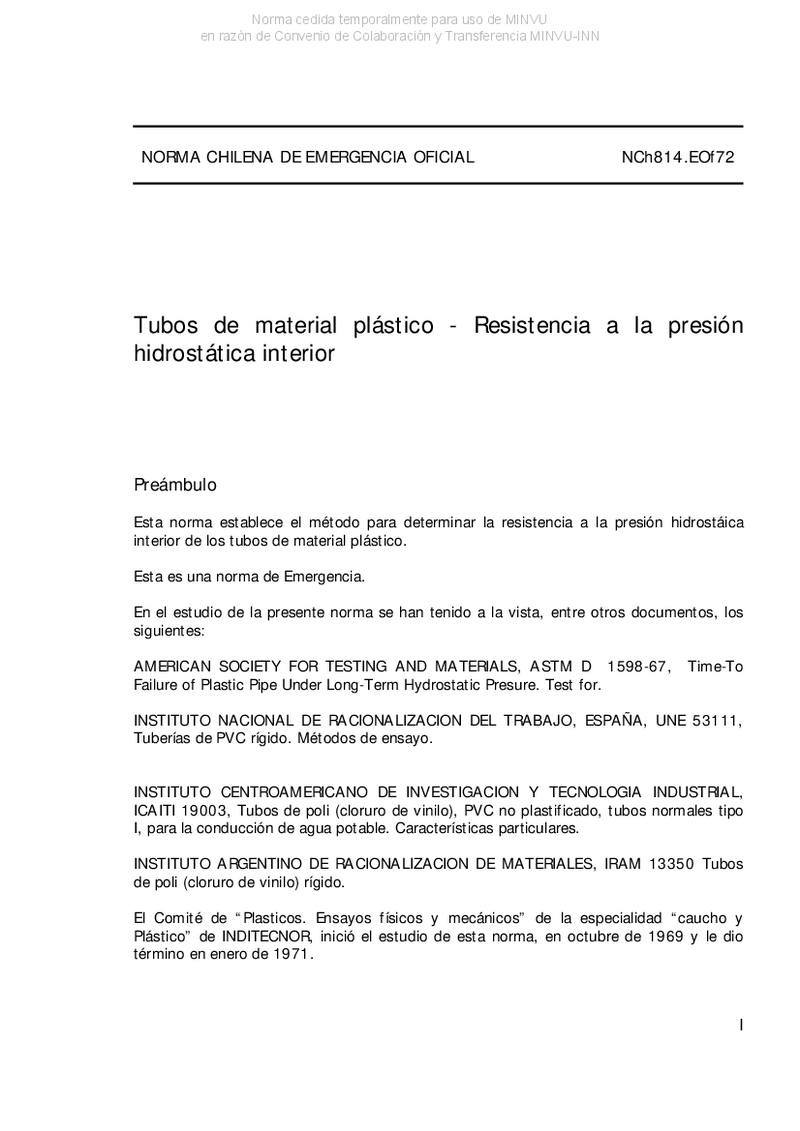 Norma cedida temporalmente para uso de MINVU
en razón de Convenio de Colaboración y Transferencia MINVU-INN

NORMA CHILENA DE EMERGENCIA OFICIAL NCh814.EOf72

Tubos de material plástico - Resistencia a la presión hidrostática interior

Preámbulo

Esta norma establece el método para determinar la resistencia a la presión hidrostáica interior de los tubos de material plástico.

Esta es una norma de Emergencia.

En el estudio de la presente norma se han tenido a la vista, entre otros documentos, los siguientes:

AMERICAN SOCIETY FOR TESTING AND MATERIALS, ASTM D 1598-67, Time-To Failure of Plastic Pipe Under Long-Term Hydrostatic Presure. Test for.

INSTITUTO NACIONAL DE RACIONALIZACION DEL TRABAJO, ESPAÑA, UNE 53111, Tuberías de PVC rígido. Métodos de ensayo.

INSTITUTO CENTROAMERICANO DE INVESTIGACION Y TECNOLOGIA INDUSTRIAL, ICAITI 19003, Tubos de poli (cloruro de vinilo), PVC no plastificado, tubos normales tipo I, para la conducción de agua potable. Características particulares.

INSTITUTO ARGENTINO DE RACIONALIZACION DE MATERIALES, IRAM 13350 Tubos de poli (cloruro de vinilo) rígido.

El Comité de “Plasticos. Ensayos físicos y mecánicos” de la especialidad “caucho y Plástico” de INDITECNOR, inició el estudio de esta norma, en octubre de 1969 y le dio término en enero de 1971.

I